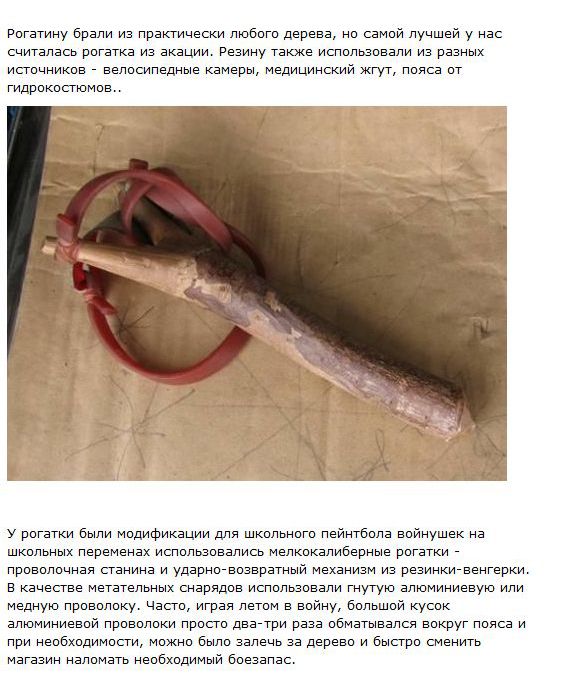 Рогатину брали из практически любого дерева, но самой лучшей у нас считалась рогатка из акации. Резину также использовали из разных источников - велосипедные камеры, медицинский жгут, пояса от гидрокостюмов..

У рогатки были модификации для школьного пейнтбола войнушек на школьных переменах использовались мелкокалиберные рогатки - проволочная станина и ударно-возвратный механизм из резинки-венгерки. В качестве метательных снарядов использовали гнутую алюминиевую или медную проволоку. Часто, играя летом в войну, большой кусок алюминиевой проволоки просто два-три раза обматывался вокруг пояса и при необходимости, можно было залечь за дерево и быстро сменить магазин наломать необходимый боезапас.